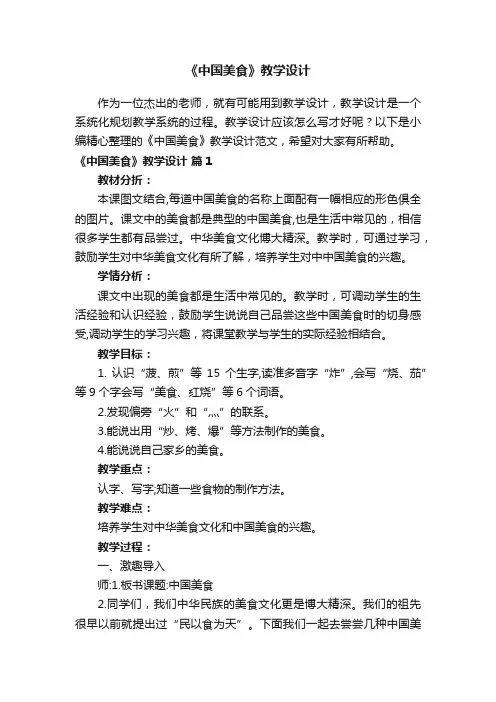 《中国美食》教学设计

作为一位杰出的老师，就有可能用到教学设计，教学设计是一个系统化规划教学系统的过程。教学设计应该怎么写才好呢？以下是小编精心整理的《中国美食》教学设计范文，希望对大家有所帮助。

《中国美食》教学设计 篇1

教材分析：

本课图文结合,每道中国美食的名称上面配有一幅相应的形色俱全的图片。课文中的美食都是典型的中国美食,也是生活中常见的，相信很多学生都有品尝过。中华美食文化博大精深。教学时，可通过学习，鼓励学生对中华美食文化有所了解，培养学生对中中国美食的兴趣。

学情分析：

课文中出现的美食都是生活中常见的。教学时，可调动学生的生活经验和认识经验，鼓励学生说说自己品尝这些中国美食时的切身感受,调动学生的学习兴趣，将课堂教学与学生的实际经验相结合。

教学目标：

1. 认识“菠、煎”等 15 个生字,读准多音字“炸”,会写“烧、茄”等 9 个字会写“美食、红烧”等 6 个词语。

2.发现偏旁“火”和“灬”的联系。

3.能说出用“炒、烤、爆”等方法制作的美食。

4.能说说自己家乡的美食。

教学重点：

认字、写字;知道一些食物的制作方法。

教学难点：

培养学生对中华美食文化和中国美食的兴趣。

教学过程：

一、激趣导入

师:1.板书课题:中国美食

2.同学们，我们中华民族的美食文化更是博大精深。我们的祖先很早以前就提出过“民以食为天”。下面我们一起去尝尝几种中国美